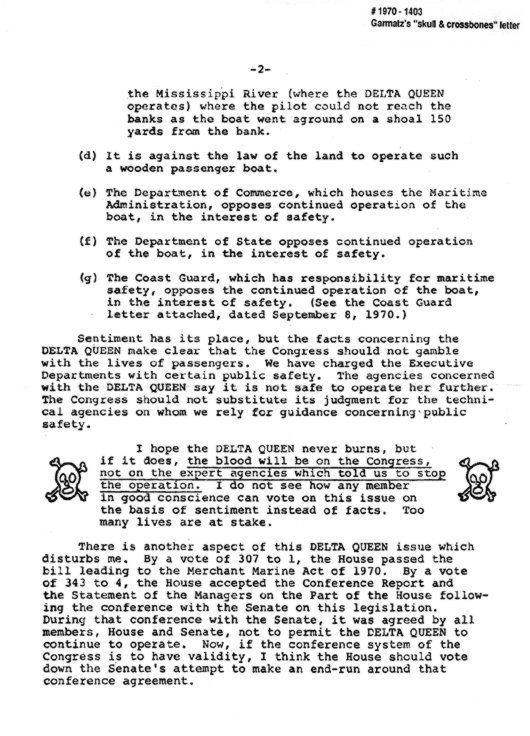 # 1970 - 1403
Garmatz's "skull & crossbones" letter

-2-

the Mississippi River (where the DELTA QUEEN operates) where the pilot could not reach the banks as the boat went aground on a shoal 150 yards from the bank.

(d) It is against the law of the land to operate such a wooden passenger boat.

(e) The Department of Commerce, which houses the Maritime Administration, opposes continued operation of the boat, in the interest of safety.

(f) The Department of State opposes continued operation of the boat, in the interest of safety.

(g) The Coast Guard, which has responsibility for maritime safety, opposes the continued operation of the boat, in the interest of safety. (See the Coast Guard letter attached, dated September 8, 1970.)

Sentiment has its place, but the facts concerning the DELTA QUEEN make clear that the Congress should not gamble with the lives of passengers. We have charged the Executive Departments with certain public safety. The agencies concerned with the DELTA QUEEN say it is not safe to operate her further. The Congress should not substitute its judgment for the technical agencies on whom we rely for guidance concerning public safety.

I hope the DELTA QUEEN never burns, but if it does, the blood will be on the Congress, not on the expert agencies which told us to stop the operation. I do not see how any member in good conscience can vote on this issue on the basis of sentiment instead of facts. Too many lives are at stake.

There is another aspect of this DELTA QUEEN issue which disturbs me. By a vote of 307 to 1, the House passed the bill leading to the Merchant Marine Act of 1970. By a vote of 343 to 4, the House accepted the Conference Report and the Statement of the Managers on the Part of the House following the conference with the Senate on this legislation. During that conference with the Senate, it was agreed by all members, House and Senate, not to permit the DELTA QUEEN to continue to operate. Now, if the conference system of the Congress is to have validity, I think the House should vote down the Senate's attempt to make an end-run around that conference agreement.